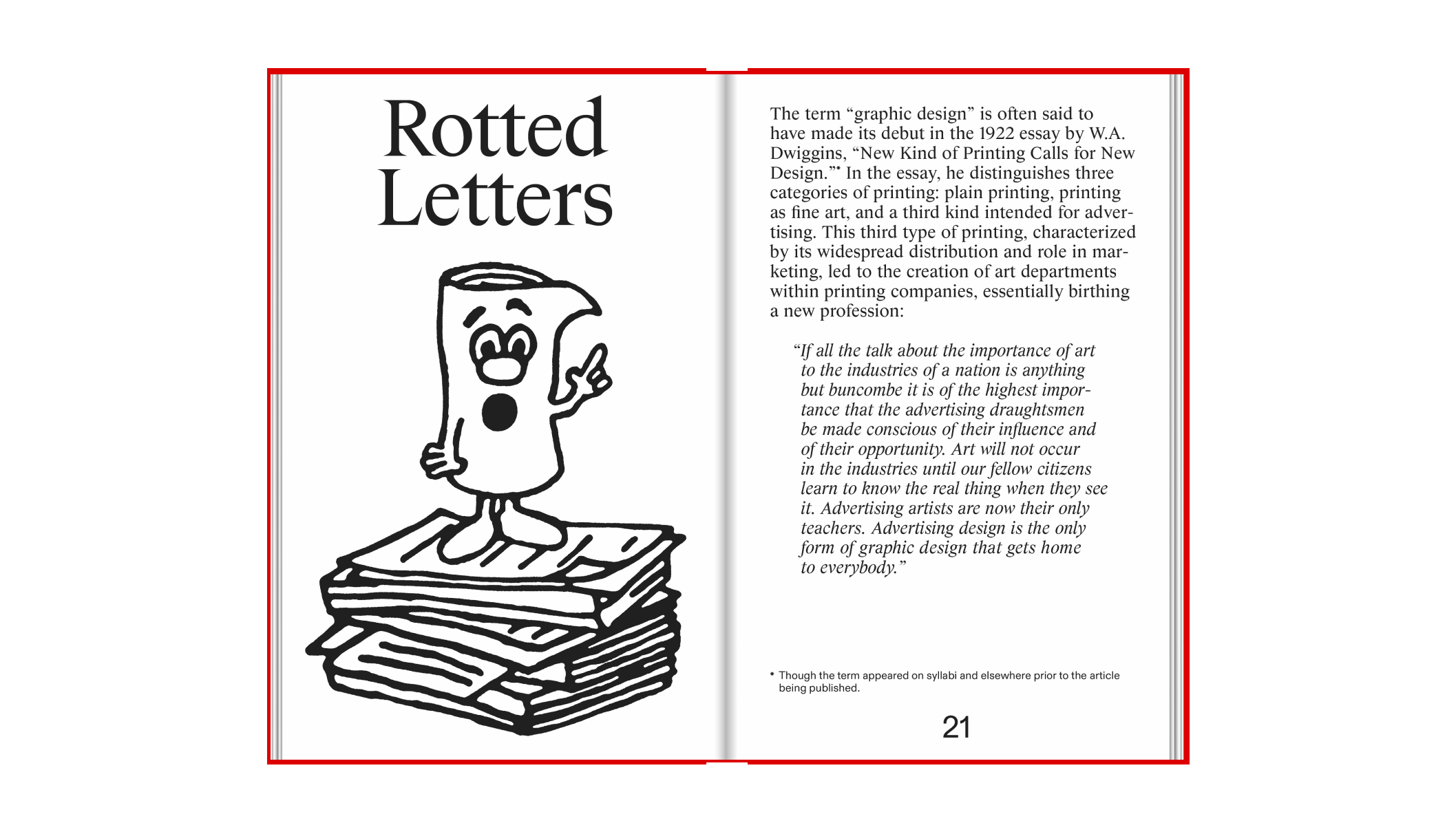 Rotted Letters

The term “graphic design” is often said to have made its debut in the 1922 essay by W.A. Dwiggins, “New Kind of Printing Calls for New Design.”* In the essay, he distinguishes three categories of printing: plain printing, printing as fine art, and a third kind intended for advertising. This third type of printing, characterized by its widespread distribution and role in marketing, led to the creation of art departments within printing companies, essentially birthing a new profession:

“If all the talk about the importance of art to the industries of a nation is anything but buncombe it is of the highest importance that the advertising draughtsmen be made conscious of their influence and of their opportunity. Art will not occur in the industries until our fellow citizens learn to know the real thing when they see it. Advertising artists are now their only teachers. Advertising design is the only form of graphic design that gets home to everybody.”

* Though the term appeared on syllabi and elsewhere prior to the article being published.

21